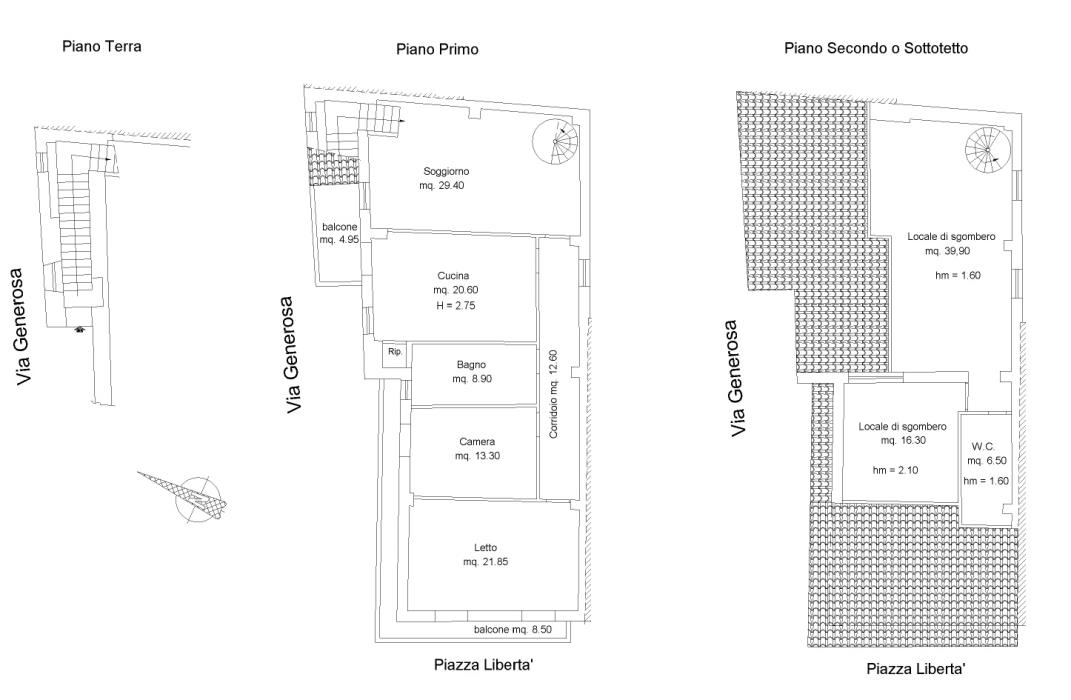 Piano Terra

Via Generosa

Piano Primo

Via Generosa

Soggiorno
mq. 29.40

balcone
mq. 4.95

Cucina
mq. 20.60
H = 2.75

Rip.

Bagno
mq. 8.90

Corridoio mq. 12.60

Camera
mq. 13.30

Letto
mq. 21.85

balcone mq. 8.50

Piazza Liberta'

Piano Secondo o Sottotetto

Via Generosa

Locale di sgombero
mq. 39,90
hm = 1.60

Locale di sgombero
mq. 16.30
hm = 2.10

W.C.
mq. 6.50
hm = 1.60

Piazza Liberta'